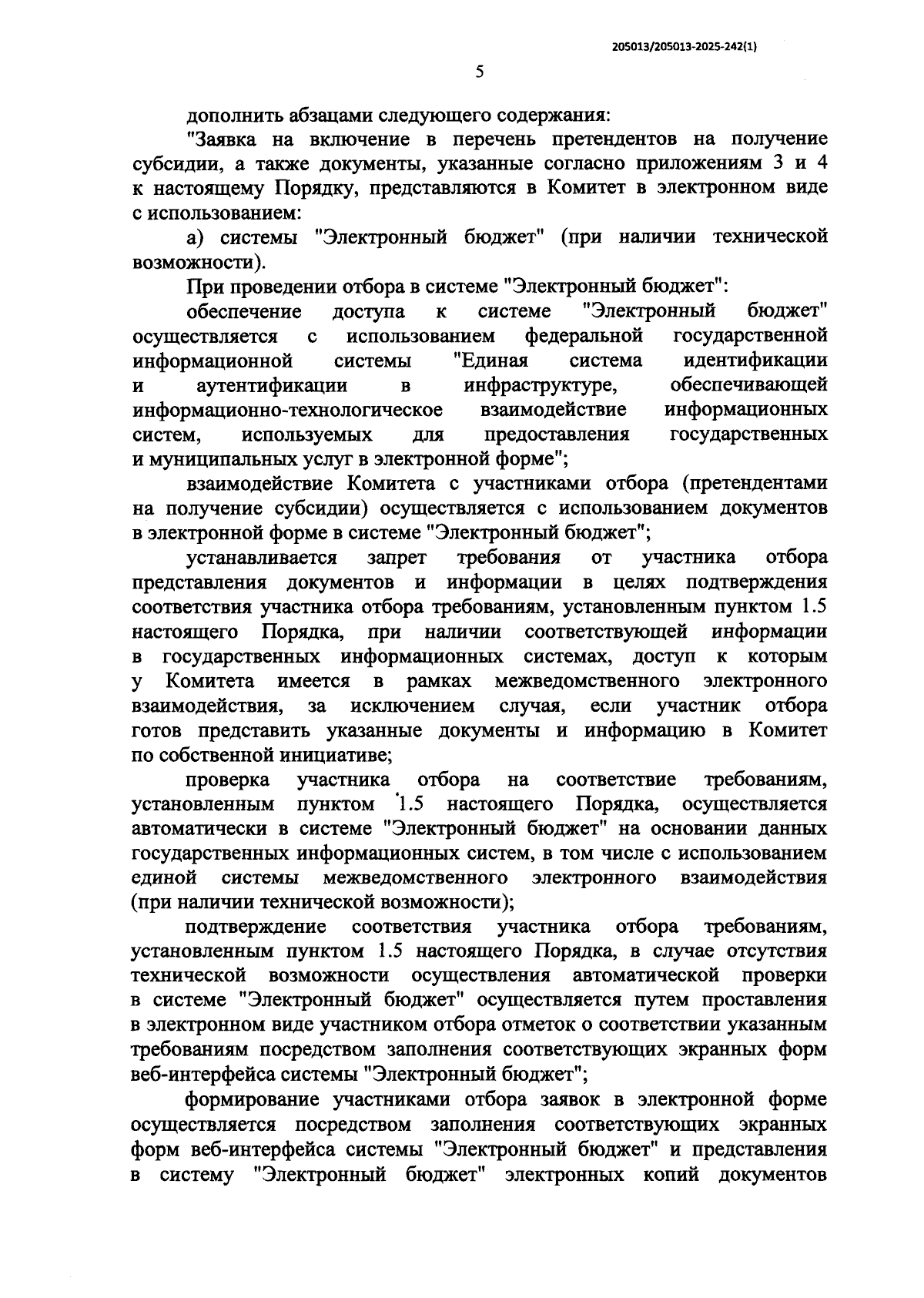 205013/205013-2025-242(1)

5

дополнить абзацами следующего содержания:

"Заявка на включение в перечень претендентов на получение субсидии, а также документы, указанные согласно приложениям 3 и 4 к настоящему Порядку, представляются в Комитет в электронном виде с использованием:

а) системы "Электронный бюджет" (при наличии технической возможности).

При проведении отбора в системе "Электронный бюджет":

обеспечение доступа к системе "Электронный бюджет" осуществляется с использованием федеральной государственной информационной системы "Единая система идентификации и аутентификации в инфраструктуре, обеспечивающей информационно-технологическое взаимодействие информационных систем, используемых для предоставления государственных и муниципальных услуг в электронной форме";

взаимодействие Комитета с участниками отбора (претендентами на получение субсидии) осуществляется с использованием документов в электронной форме в системе "Электронный бюджет";

устанавливается запрет требования от участника отбора представления документов и информации в целях подтверждения соответствия участника отбора требованиям, установленным пунктом 1.5 настоящего Порядка, при наличии соответствующей информации в государственных информационных системах, доступ к которым у Комитета имеется в рамках межведомственного электронного взаимодействия, за исключением случая, если участник отбора готов представить указанные документы и информацию в Комитет по собственной инициативе;

проверка участника отбора на соответствие требованиям, установленным пунктом 1.5 настоящего Порядка, осуществляется автоматически в системе "Электронный бюджет" на основании данных государственных информационных систем, в том числе с использованием единой системы межведомственного электронного взаимодействия (при наличии технической возможности);

подтверждение соответствия участника отбора требованиям, установленным пунктом 1.5 настоящего Порядка, в случае отсутствия технической возможности осуществления автоматической проверки в системе "Электронный бюджет" осуществляется путем проставления в электронном виде участником отбора отметок о соответствии указанным требованиям посредством заполнения соответствующих экранных форм веб-интерфейса системы "Электронный бюджет";

формирование участниками отбора заявок в электронной форме осуществляется посредством заполнения соответствующих экранных форм веб-интерфейса системы "Электронный бюджет" и представления в систему "Электронный бюджет" электронных копий документов